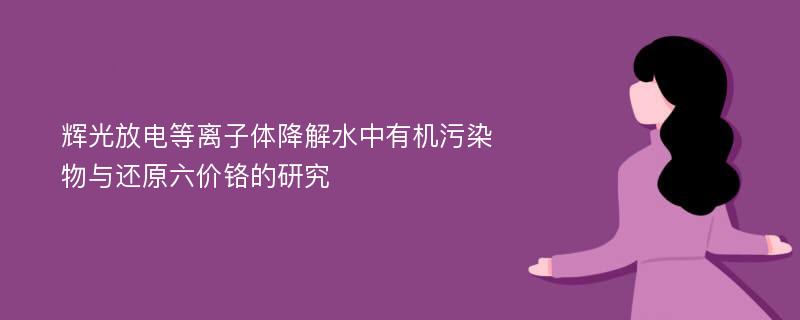 辉光放电等离子体降解水中有机污染物与还原六价铬的研究